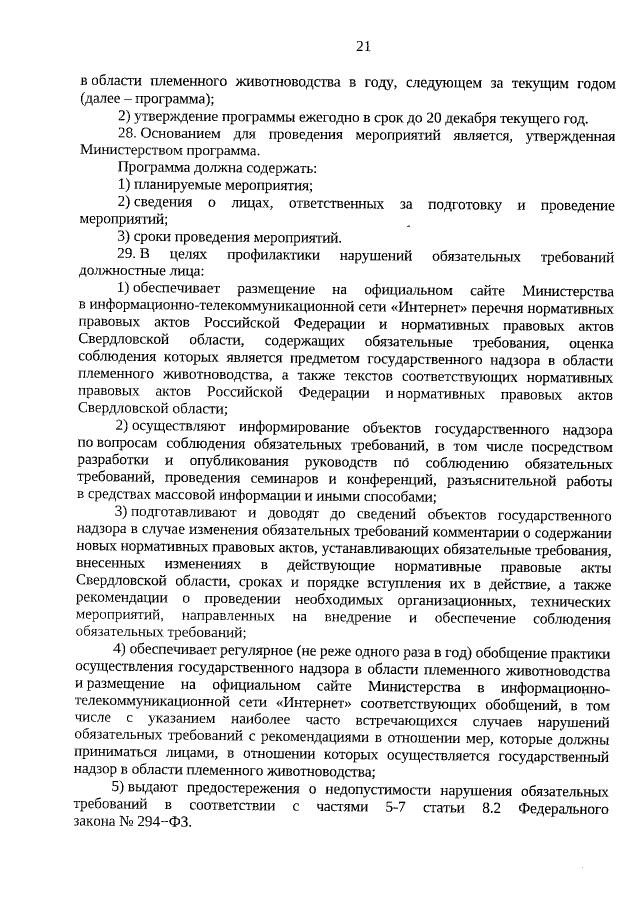 21

в области племенного животноводства в году, следующем за текущим годом (далее – программа);

2) утверждение программы ежегодно в срок до 20 декабря текущего год.

28. Основанием для проведения мероприятий является, утвержденная Министерством программа.

Программа должна содержать:

1) планируемые мероприятия;

2) сведения о лицах, ответственных за подготовку и проведение мероприятий;

3) сроки проведения мероприятий.

29. В целях профилактики нарушений обязательных требований должностные лица:

1) обеспечивает размещение на официальном сайте Министерства в информационно-телекоммуникационной сети «Интернет» перечня нормативных правовых актов Российской Федерации и нормативных правовых актов Свердловской области, содержащих обязательные требования, оценка соблюдения которых является предметом государственного надзора в области племенного животноводства, а также текстов соответствующих нормативных правовых актов Российской Федерации и нормативных правовых актов Свердловской области;

2) осуществляют информирование объектов государственного надзора по вопросам соблюдения обязательных требований, в том числе посредством разработки и опубликования руководств по соблюдению обязательных требований, проведения семинаров и конференций, разъяснительной работы в средствах массовой информации и иными способами;

3) подготавливают и доводят до сведений объектов государственного надзора в случае изменения обязательных требований комментарии о содержании новых нормативных правовых актов, устанавливающих обязательные требования, внесенных изменениях в действующие нормативные правовые акты Свердловской области, сроках и порядке вступления их в действие, а также рекомендации о проведении необходимых организационных, технических мероприятий, направленных на внедрение и обеспечение соблюдения обязательных требований;

4) обеспечивает регулярное (не реже одного раза в год) обобщение практики осуществления государственного надзора в области племенного животноводства и размещение на официальном сайте Министерства в информационно-телекоммуникационной сети «Интернет» соответствующих обобщений, в том числе с указанием наиболее часто встречающихся случаев нарушений обязательных требований с рекомендациями в отношении мер, которые должны приниматься лицами, в отношении которых осуществляется государственный надзор в области племенного животноводства;

5) выдают предостережения о недопустимости нарушения обязательных требований в соответствии с частями 5-7 статьи 8.2 Федерального закона № 294–ФЗ.